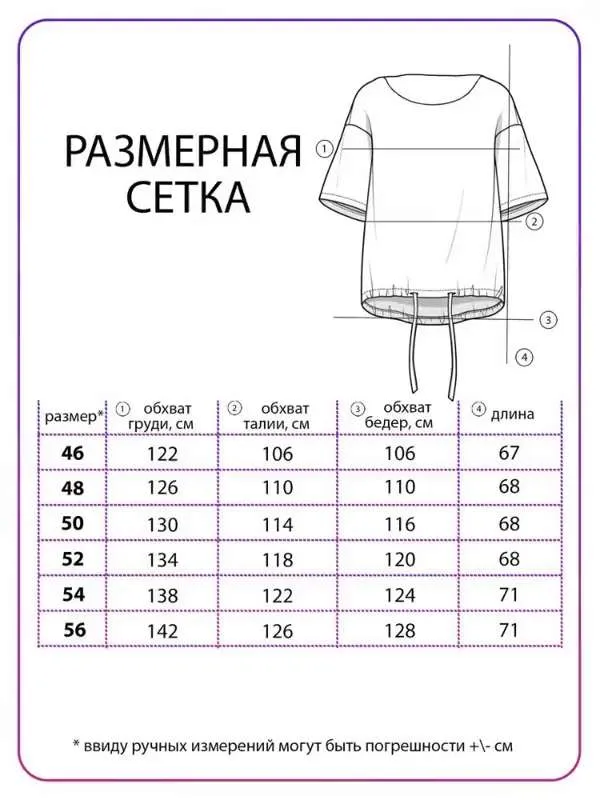 РАЗМЕРНАЯ СЕТКА

1
2
3
4

| размер* | 1 обхват груди, см | 2 обхват талии, см | 3 обхват бедер, см | 4 длина |
|---|---|---|---|---|
| 46 | 122 | 106 | 106 | 67 |
| 48 | 126 | 110 | 110 | 68 |
| 50 | 130 | 114 | 116 | 68 |
| 52 | 134 | 118 | 120 | 68 |
| 54 | 138 | 122 | 124 | 71 |
| 56 | 142 | 126 | 128 | 71 |

* ввиду ручных измерений могут быть погрешности +\- см